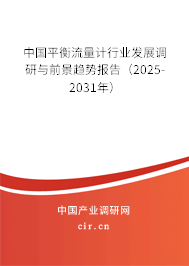 中国平衡流量计行业发展调研与前景趋势报告（2025-2031年）

中国产业调研网
cir.cn